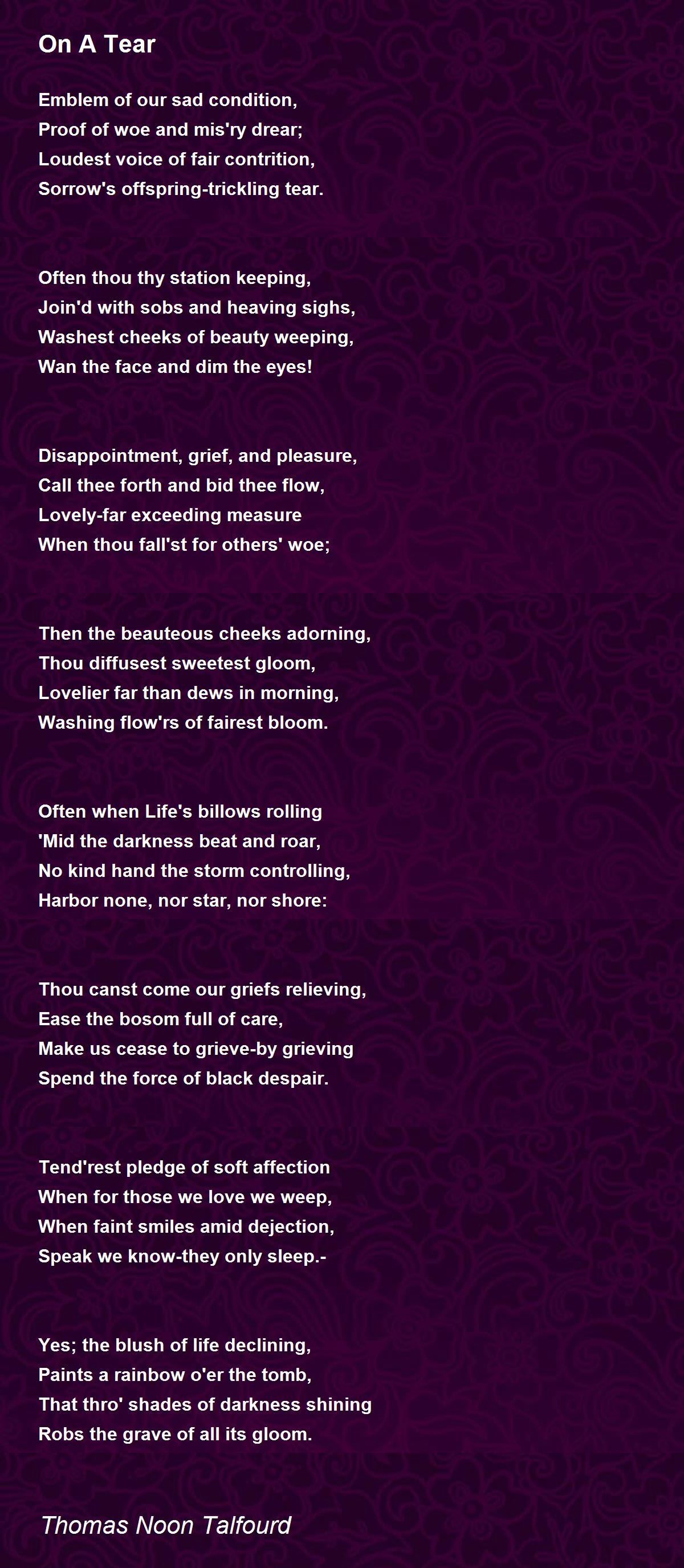 On A Tear

Emblem of our sad condition,
Proof of woe and mis'ry drear;
Loudest voice of fair contrition,
Sorrow's offspring-trickling tear.

Often thou thy station keeping,
Join'd with sobs and heaving sighs,
Washest cheeks of beauty weeping,
Wan the face and dim the eyes!

Disappointment, grief, and pleasure,
Call thee forth and bid thee flow,
Lovely-far exceeding measure
When thou fall'st for others' woe;

Then the beauteous cheeks adorning,
Thou diffusest sweetest gloom,
Lovelier far than dews in morning,
Washing flow'rs of fairest bloom.

Often when Life's billows rolling
'Mid the darkness beat and roar,
No kind hand the storm controlling,
Harbor none, nor star, nor shore:

Thou canst come our griefs relieving,
Ease the bosom full of care,
Make us cease to grieve-by grieving
Spend the force of black despair.

Tend'rest pledge of soft affection
When for those we love we weep,
When faint smiles amid dejection,
Speak we know-they only sleep.-

Yes; the blush of life declining,
Paints a rainbow o'er the tomb,
That thro' shades of darkness shining
Robs the grave of all its gloom.

Thomas Noon Talfourd